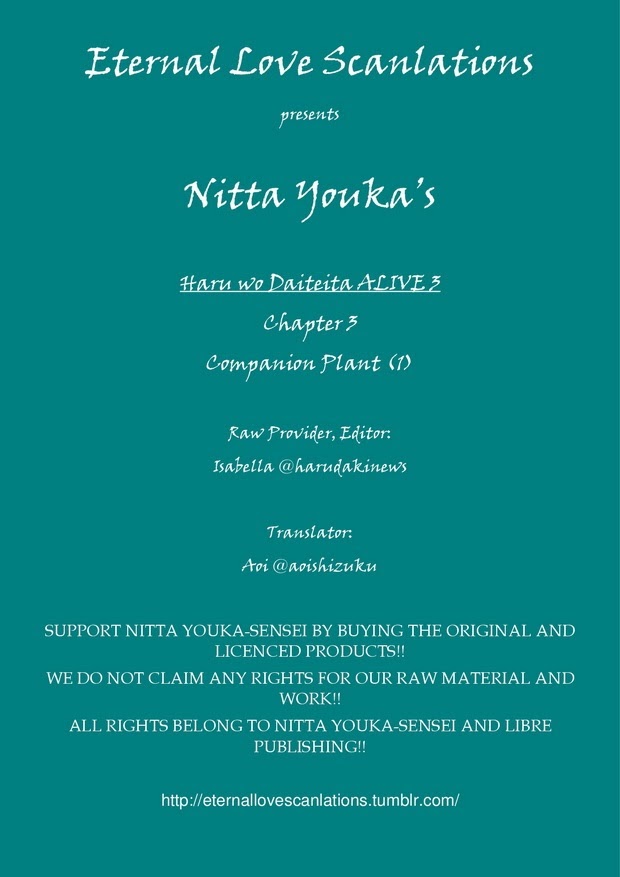 Eternal Love Scanlations

presents

Nitta Youka's

Haru wo Daiteita ALIVE 3

Chapter 3

Companion Plant (1)

Raw Provider, Editor:

Isabella @harudakinews

Translator:

Aoi @aoishizuku

SUPPORT NITTA YOUKA-SENSEI BY BUYING THE ORIGINAL AND LICENCED PRODUCTS!!

WE DO NOT CLAIM ANY RIGHTS FOR OUR RAW MATERIAL AND WORK!!

ALL RIGHTS BELONG TO NITTA YOUKA-SENSEI AND LIBRE PUBLISHING!!

http://eternallovescanlations.tumblr.com/